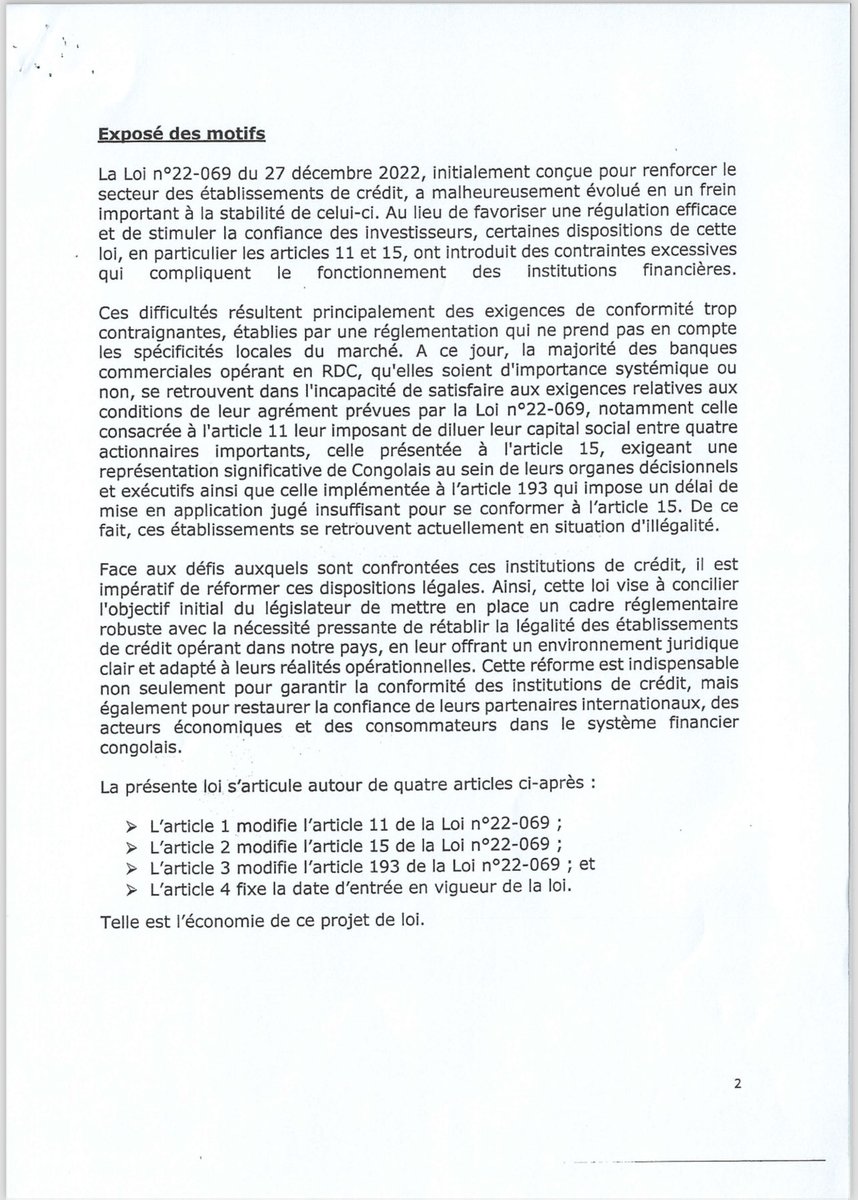 Exposé des motifs

La Loi n°22-069 du 27 décembre 2022, initialement conçue pour renforcer le secteur des établissements de crédit, a malheureusement évolué en un frein important à la stabilité de celui-ci. Au lieu de favoriser une régulation efficace et de stimuler la confiance des investisseurs, certaines dispositions de cette loi, en particulier les articles 11 et 15, ont introduit des contraintes excessives qui compliquent le fonctionnement des institutions financières.

Ces difficultés résultent principalement des exigences de conformité trop contraignantes, établies par une réglementation qui ne prend pas en compte les spécificités locales du marché. A ce jour, la majorité des banques commerciales opérant en RDC, qu'elles soient d'importance systémique ou non, se retrouvent dans l'incapacité de satisfaire aux exigences relatives aux conditions de leur agrément prévues par la Loi n°22-069, notamment celle consacrée à l'article 11 leur imposant de diluer leur capital social entre quatre actionnaires importants, celle présentée à l'article 15, exigeant une représentation significative de Congolais au sein de leurs organes décisionnels et exécutifs ainsi que celle implémentée à l'article 193 qui impose un délai de mise en application jugé insuffisant pour se conformer à l'article 15. De ce fait, ces établissements se retrouvent actuellement en situation d'illégalité.

Face aux défis auxquels sont confrontées ces institutions de crédit, il est impératif de réformer ces dispositions légales. Ainsi, cette loi vise à concilier l'objectif initial du législateur de mettre en place un cadre réglementaire robuste avec la nécessité pressante de rétablir la légalité des établissements de crédit opérant dans notre pays, en leur offrant un environnement juridique clair et adapté à leurs réalités opérationnelles. Cette réforme est indispensable non seulement pour garantir la conformité des institutions de crédit, mais également pour restaurer la confiance de leurs partenaires internationaux, des acteurs économiques et des consommateurs dans le système financier congolais.

La présente loi s'articule autour de quatre articles ci-après :

➢ L'article 1 modifie l'article 11 de la Loi n°22-069 ;
➢ L'article 2 modifie l'article 15 de la Loi n°22-069 ;
➢ L'article 3 modifie l'article 193 de la Loi n°22-069 ; et
➢ L'article 4 fixe la date d'entrée en vigueur de la loi.

Telle est l'économie de ce projet de loi.

2